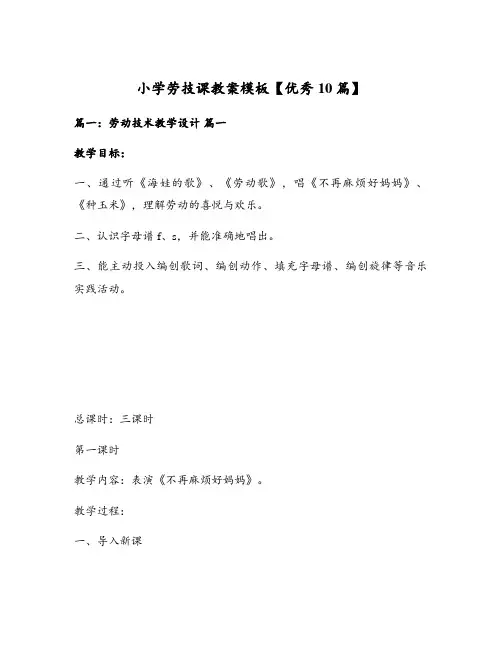 小学劳技课教案模板【优秀10篇】

篇一：劳动技术教学设计 篇一

教学目标：

一、通过听《海娃的歌》、《劳动歌》，唱《不再麻烦好妈妈》、《种玉米》，理解劳动的喜悦与欢乐。

二、认识字母谱 f、s，并能准确地唱出。

三、能主动投入编创歌词、编创动作、填充字母谱、编创旋律等音乐实践活动。

总课时：三课时

第一课时

教学内容：表演《不再麻烦好妈妈》。

教学过程：

一、导入新课